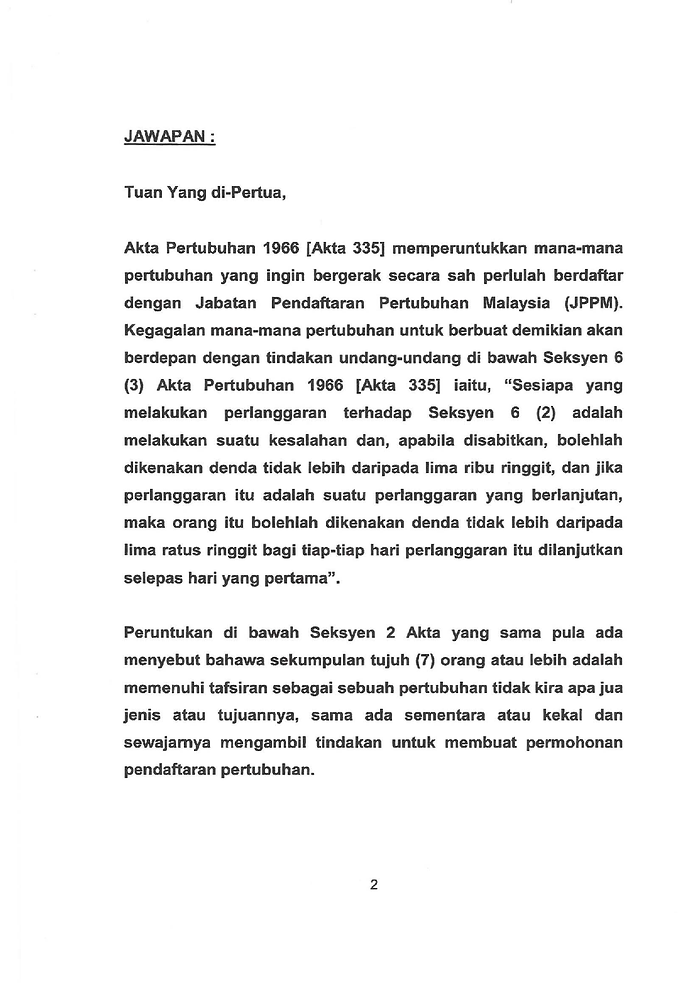 JAWAPAN :

Tuan Yang di-Pertua,

Akta Pertubuhan 1966 [Akta 335] memperuntukkan mana-mana pertubuhan yang ingin bergerak secara sah perlulah berdaftar dengan Jabatan Pendaftaran Pertubuhan Malaysia (JPPM). Kegagalan mana-mana pertubuhan untuk berbuat demikian akan berdepan dengan tindakan undang-undang di bawah Seksyen 6 (3) Akta Pertubuhan 1966 [Akta 335] iaitu, "Sesiapa yang melakukan perlanggaran terhadap Seksyen 6 (2) adalah melakukan suatu kesalahan dan, apabila disabitkan, bolehlah dikenakan denda tidak lebih daripada lima ribu ringgit, dan jika perlanggaran itu adalah suatu perlanggaran yang berlanjutan, maka orang itu bolehlah dikenakan denda tidak lebih daripada lima ratus ringgit bagi tiap-tiap hari perlanggaran itu dilanjutkan selepas hari yang pertama".

Peruntukan di bawah Seksyen 2 Akta yang sama pula ada menyebut bahawa sekumpulan tujuh (7) orang atau lebih adalah memenuhi tafsiran sebagai sebuah pertubuhan tidak kira apa jua jenis atau tujuannya, sama ada sementara atau kekal dan sewajarnya mengambil tindakan untuk membuat permohonan pendaftaran pertubuhan.

2